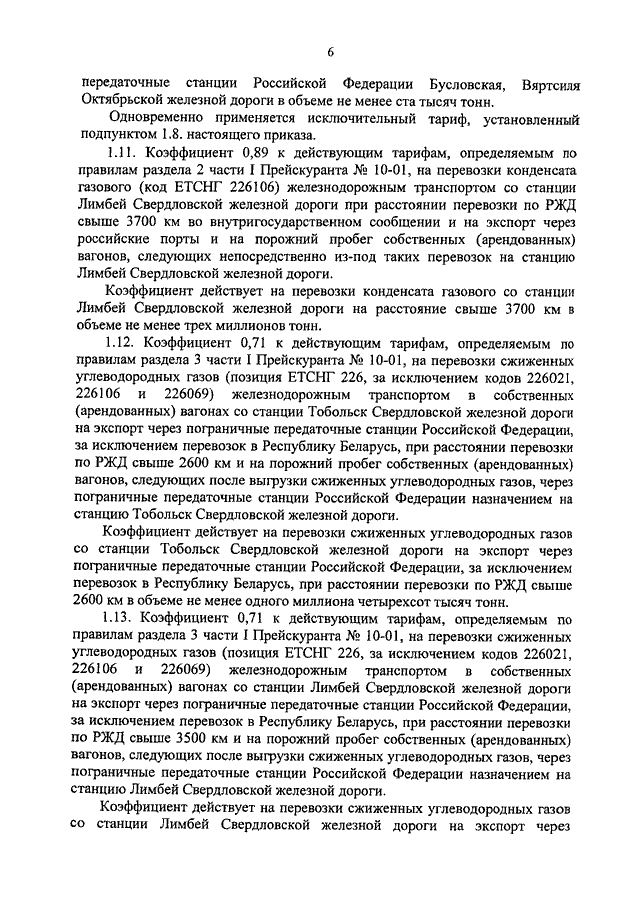 6

передаточные станции Российской Федерации Бусловская, Вяртсиля Октябрьской железной дороги в объеме не менее ста тысяч тонн.

Одновременно применяется исключительный тариф, установленный подпунктом 1.8. настоящего приказа.

1.11. Коэффициент 0,89 к действующим тарифам, определяемым по правилам раздела 2 части I Прейскуранта № 10-01, на перевозки конденсата газового (код ЕТСНГ 226106) железнодорожным транспортом со станции Лимбей Свердловской железной дороги при расстоянии перевозки по РЖД свыше 3700 км во внутригосударственном сообщении и на экспорт через российские порты и на порожний пробег собственных (арендованных) вагонов, следующих непосредственно из-под таких перевозок на станцию Лимбей Свердловской железной дороги.

Коэффициент действует на перевозки конденсата газового со станции Лимбей Свердловской железной дороги на расстояние свыше 3700 км в объеме не менее трех миллионов тонн.

1.12. Коэффициент 0,71 к действующим тарифам, определяемым по правилам раздела 3 части I Прейскуранта № 10-01, на перевозки сжиженных углеводородных газов (позиция ЕТСНГ 226, за исключением кодов 226021, 226106 и 226069) железнодорожным транспортом в собственных (арендованных) вагонах со станции Тобольск Свердловской железной дороги на экспорт через пограничные передаточные станции Российской Федерации, за исключением перевозок в Республику Беларусь, при расстоянии перевозки по РЖД свыше 2600 км и на порожний пробег собственных (арендованных) вагонов, следующих после выгрузки сжиженных углеводородных газов, через пограничные передаточные станции Российской Федерации назначением на станцию Тобольск Свердловской железной дороги.

Коэффициент действует на перевозки сжиженных углеводородных газов со станции Тобольск Свердловской железной дороги на экспорт через пограничные передаточные станции Российской Федерации, за исключением перевозок в Республику Беларусь, при расстоянии перевозки по РЖД свыше 2600 км в объеме не менее одного миллиона четырехсот тысяч тонн.

1.13. Коэффициент 0,71 к действующим тарифам, определяемым по правилам раздела 3 части I Прейскуранта № 10-01, на перевозки сжиженных углеводородных газов (позиция ЕТСНГ 226, за исключением кодов 226021, 226106 и 226069) железнодорожным транспортом в собственных (арендованных) вагонах со станции Лимбей Свердловской железной дороги на экспорт через пограничные передаточные станции Российской Федерации, за исключением перевозок в Республику Беларусь, при расстоянии перевозки по РЖД свыше 3500 км и на порожний пробег собственных (арендованных) вагонов, следующих после выгрузки сжиженных углеводородных газов, через пограничные передаточные станции Российской Федерации назначением на станцию Лимбей Свердловской железной дороги.

Коэффициент действует на перевозки сжиженных углеводородных газов со станции Лимбей Свердловской железной дороги на экспорт через